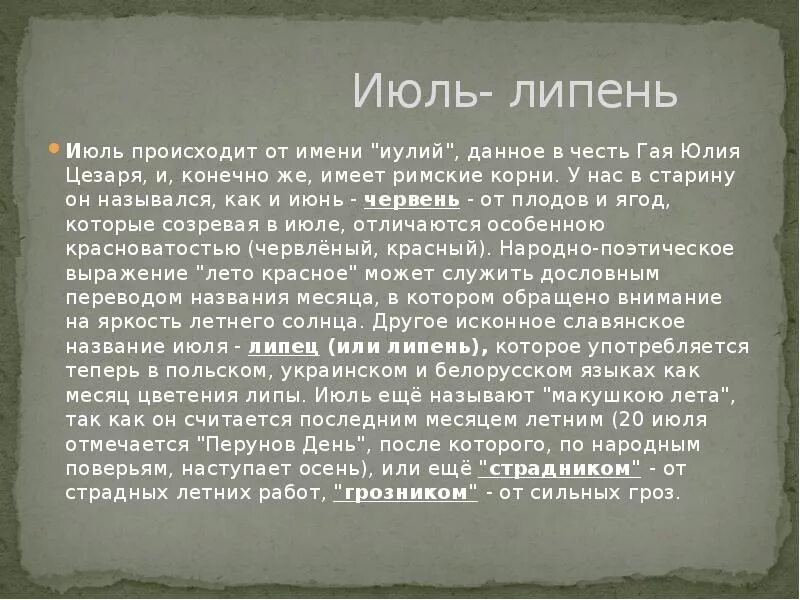 Июль- липень

Июль происходит от имени "иулий", данное в честь Гая Юлия Цезаря, и, конечно же, имеет римские корни. У нас в старину он назывался, как и июнь - червень - от плодов и ягод, которые созревая в июле, отличаются особенною красноватостью (червлёный, красный). Народно-поэтическое выражение "лето красное" может служить дословным переводом названия месяца, в котором обращено внимание на яркость летнего солнца. Другое исконное славянское название июля - липец (или липень), которое употребляется теперь в польском, украинском и белорусском языках как месяц цветения липы. Июль ещё называют "макушкою лета", так как он считается последним месяцем летним (20 июля отмечается "Перунов День", после которого, по народным поверьям, наступает осень), или ещё "страдником" - от страдных летних работ, "грозником" - от сильных гроз.